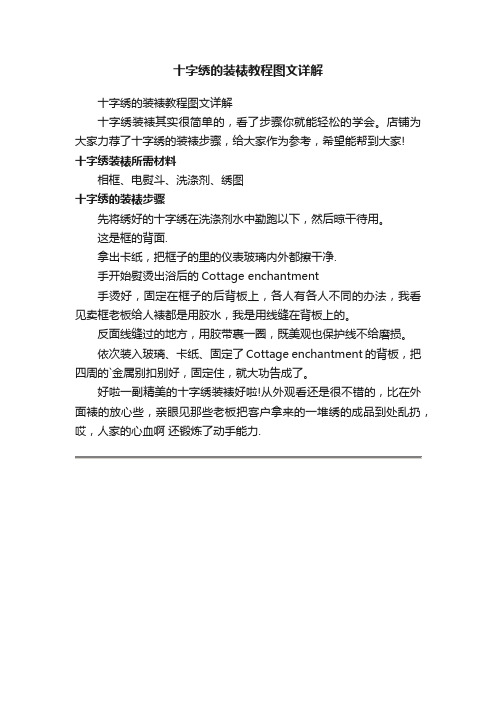 十字绣的装裱教程图文详解

十字绣的装裱教程图文详解

十字绣装裱其实很简单的，看了步骤你就能轻松的学会。店铺为大家力荐了十字绣的装裱步骤，给大家作为参考，希望能帮到大家!

十字绣装裱所需材料

相框、电熨斗、洗涤剂、绣图

十字绣的装裱步骤

先将绣好的十字绣在洗涤剂水中勤跑以下，然后晾干待用。

这是框的背面.

拿出卡纸，把框子的里的仪表玻璃内外都擦干净.

手开始熨烫出浴后的 Cottage enchantment

手烫好，固定在框子的后背板上，各人有各人不同的办法，我看见卖框老板给人裱都是用胶水，我是用线缝在背板上的。

反面线缝过的地方，用胶带裹一圈，既美观也保护线不给磨损。

依次装入玻璃、卡纸、固定了 Cottage enchantment 的背板，把四周的`金属别扣别好，固定住，就大功告成了。

好啦一副精美的十字绣装裱好啦!从外观看还是很不错的，比在外面裱的放心些，亲眼见那些老板把客户拿来的一堆绣的成品到处乱扔，哎，人家的心血啊 还锻炼了动手能力.